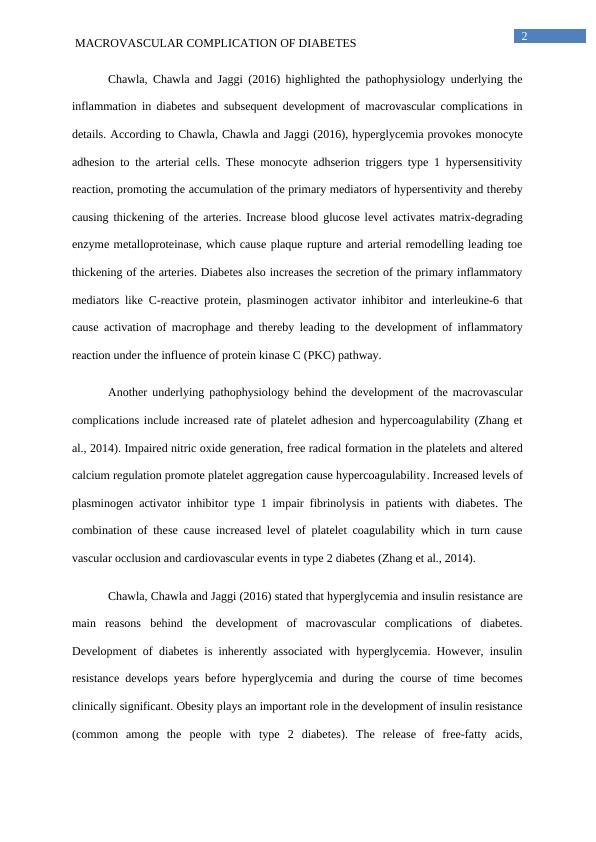 2

MACROVASCULAR COMPLICATION OF DIABETES

Chawla, Chawla and Jaggi (2016) highlighted the pathophysiology underlying the inflammation in diabetes and subsequent development of macrovascular complications in details. According to Chawla, Chawla and Jaggi (2016), hyperglycemia provokes monocyte adhesion to the arterial cells. These monocyte adhserion triggers type 1 hypersensitivity reaction, promoting the accumulation of the primary mediators of hypersentivity and thereby causing thickening of the arteries. Increase blood glucose level activates matrix-degrading enzyme metalloproteinase, which cause plaque rupture and arterial remodelling leading toe thickening of the arteries. Diabetes also increases the secretion of the primary inflammatory mediators like C-reactive protein, plasminogen activator inhibitor and interleukine-6 that cause activation of macrophage and thereby leading to the development of inflammatory reaction under the influence of protein kinase C (PKC) pathway.

Another underlying pathophysiology behind the development of the macrovascular complications include increased rate of platelet adhesion and hypercoagulability (Zhang et al., 2014). Impaired nitric oxide generation, free radical formation in the platelets and altered calcium regulation promote platelet aggregation cause hypercoagulability. Increased levels of plasminogen activator inhibitor type 1 impair fibrinolysis in patients with diabetes. The combination of these cause increased level of platelet coagulability which in turn cause vascular occlusion and cardiovascular events in type 2 diabetes (Zhang et al., 2014).

Chawla, Chawla and Jaggi (2016) stated that hyperglycemia and insulin resistance are main reasons behind the development of macrovascular complications of diabetes. Development of diabetes is inherently associated with hyperglycemia. However, insulin resistance develops years before hyperglycemia and during the course of time becomes clinically significant. Obesity plays an important role in the development of insulin resistance (common among the people with type 2 diabetes). The release of free-fatty acids,